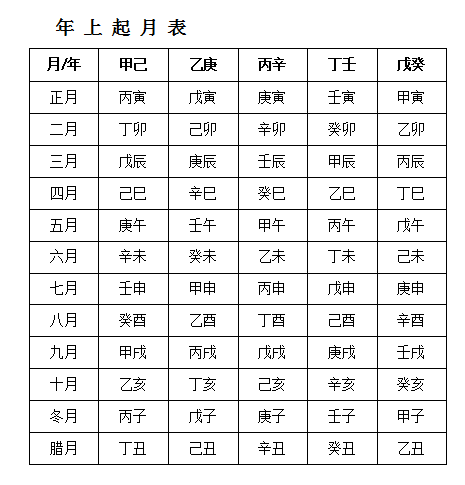 年上起月表

| 月/年 | 甲己 | 乙庚 | 丙辛 | 丁壬 | 戊癸 |
|---|---|---|---|---|---|
| 正月 | 丙寅 | 戊寅 | 庚寅 | 壬寅 | 甲寅 |
| 二月 | 丁卯 | 己卯 | 辛卯 | 癸卯 | 乙卯 |
| 三月 | 戊辰 | 庚辰 | 壬辰 | 甲辰 | 丙辰 |
| 四月 | 己巳 | 辛巳 | 癸巳 | 乙巳 | 丁巳 |
| 五月 | 庚午 | 壬午 | 甲午 | 丙午 | 戊午 |
| 六月 | 辛未 | 癸未 | 乙未 | 丁未 | 己未 |
| 七月 | 壬申 | 甲申 | 丙申 | 戊申 | 庚申 |
| 八月 | 癸酉 | 乙酉 | 丁酉 | 己酉 | 辛酉 |
| 九月 | 甲戌 | 丙戌 | 戊戌 | 庚戌 | 壬戌 |
| 十月 | 乙亥 | 丁亥 | 己亥 | 辛亥 | 癸亥 |
| 冬月 | 丙子 | 戊子 | 庚子 | 壬子 | 甲子 |
| 腊月 | 丁丑 | 己丑 | 辛丑 | 癸丑 | 乙丑 |